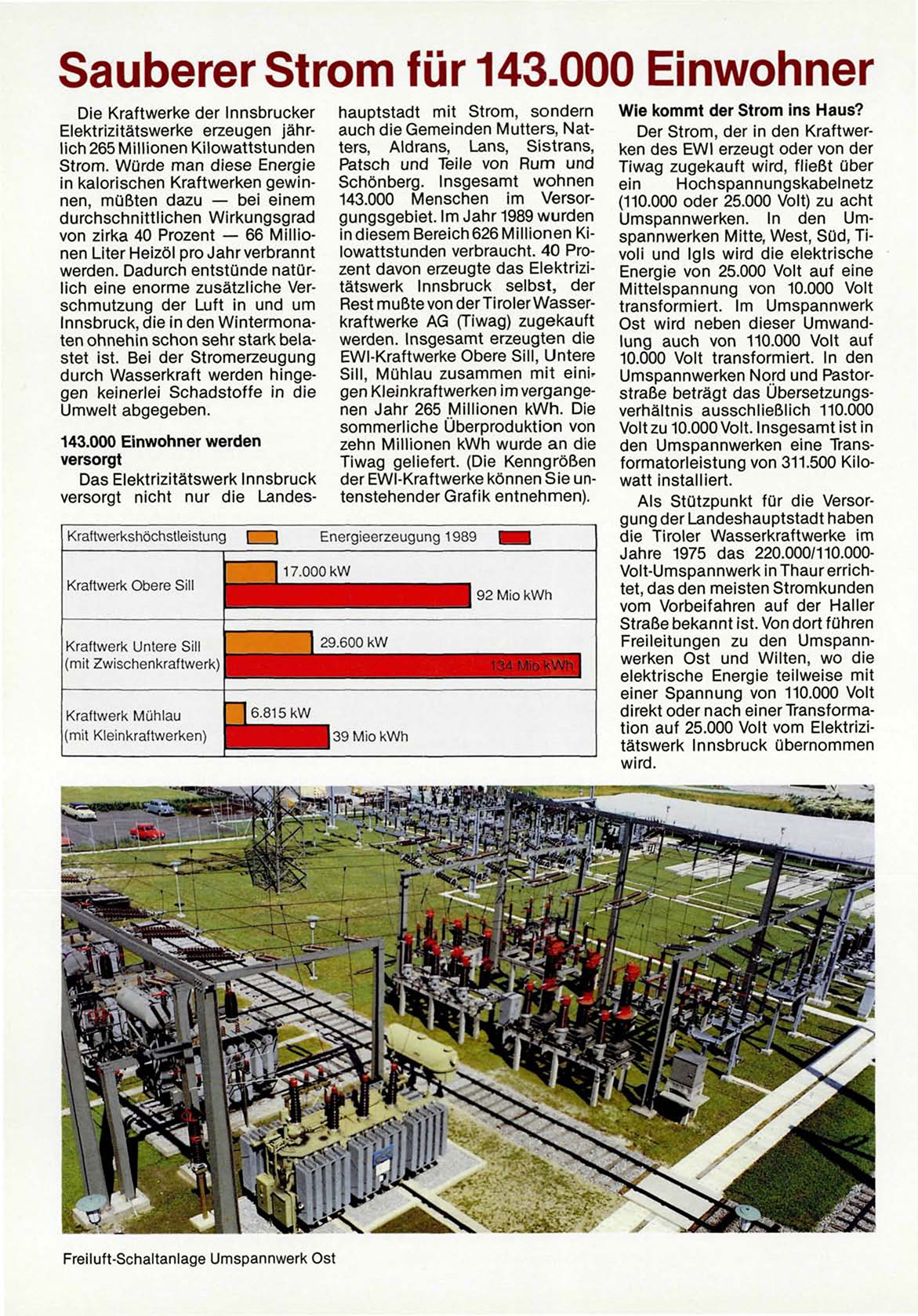 Sauberer Strom für 143.000 Einwohner

Die Kraftwerke der Innsbrucker Elektrizitätswerke erzeugen jährlich 265 Millionen Kilowattstunden Strom. Würde man diese Energie in kalorischen Kraftwerken gewinnen, müßten dazu — bei einem durchschnittlichen Wirkungsgrad von zirka 40 Prozent — 66 Millionen Liter Heizöl pro Jahr verbrannt werden. Dadurch entstünde natürlich eine enorme zusätzliche Verschmutzung der Luft in und um Innsbruck, die in den Wintermonaten ohnehin schon sehr stark belastet ist. Bei der Stromerzeugung durch Wasserkraft werden hingegen keinerlei Schadstoffe in die Umwelt abgegeben.

143.000 Einwohner werden versorgt

Das Elektrizitätswerk Innsbruck versorgt nicht nur die Landeshauptstadt mit Strom, sondern auch die Gemeinden Mutters, Natters, Aldrans, Lans, Sistrans, Patsch und Teile von Rum und Schönberg. Insgesamt wohnen 143.000 Menschen im Versorgungsgebiet. Im Jahr 1989 wurden in diesem Bereich 626 Millionen Kilowattstunden verbraucht. 40 Prozent davon erzeugte das Elektrizitätswerk Innsbruck selbst, der Rest mußte von der Tiroler Wasserkraftwerke AG (Tiwag) zugekauft werden. Insgesamt erzeugten die EWI-Kraftwerke Obere Sill, Untere Sill, Mühlau zusammen mit einigen Kleinkraftwerken im vergangenen Jahr 265 Millionen kWh. Die sommerliche Überproduktion von zehn Millionen kWh wurde an die Tiwag geliefert. (Die Kenngrößen der EWI-Kraftwerke können Sie untenstehender Grafik entnehmen).

Wie kommt der Strom ins Haus?

Der Strom, der in den Kraftwerken des EWI erzeugt oder von der Tiwag zugekauft wird, fließt über ein Hochspannungskabelnetz (110.000 oder 25.000 Volt) zu acht Umspannwerken. In den Umspannwerken Mitte, West, Süd, Tivoli und Igls wird die elektrische Energie von 25.000 Volt auf eine Mittelspannung von 10.000 Volt transformiert. Im Umspannwerk Ost wird neben dieser Umwandlung auch von 110.000 Volt auf 10.000 Volt transformiert. In den Umspannwerken Nord und Pastorstraße beträgt das Übersetzungsverhältnis ausschließlich 110.000 Volt zu 10.000 Volt. Insgesamt ist in den Umspannwerken eine Transformatorleistung von 311.500 Kilowatt installiert.

Als Stützpunkt für die Versorgung der Landeshauptstadt haben die Tiroler Wasserkraftwerke im Jahre 1975 das 220.000/110.000-Volt-Umspannwerk in Thaur errichtet, das den meisten Stromkunden vom Vorbeifahren auf der Haller Straße bekannt ist. Von dort führen Freileitungen zu den Umspannwerken Ost und Wilten, wo die elektrische Energie teilweise mit einer Spannung von 110.000 Volt direkt oder nach einer Transformation auf 25.000 Volt vom Elektrizitätswerk Innsbruck übernommen wird.

Kraftwerkshöchstleistung Energieerzeugung 1989

Kraftwerk Obere Sill 17.000 kW 92 Mio kWh

Kraftwerk Untere Sill (mit Zwischenkraftwerk) 29.600 kW 134 Mio kWh

Kraftwerk Mühlau (mit Kleinkraftwerken) 6.815 kW 39 Mio kWh

Freiluft-Schaltanlage Umspannwerk Ost